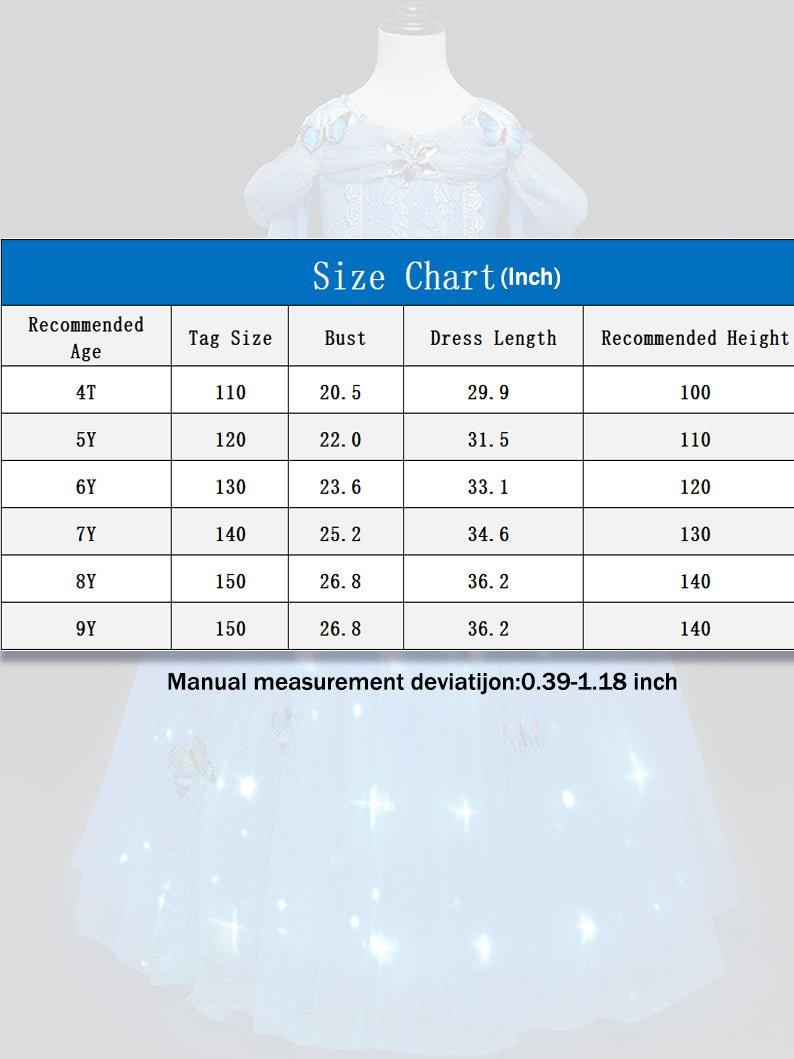 Size Chart(Inch)

| Recommended Age | Tag Size | Bust | Dress Length | Recommended Height |
|---|---|---|---|---|
| 4T | 110 | 20.5 | 29.9 | 100 |
| 5Y | 120 | 22.0 | 31.5 | 110 |
| 6Y | 130 | 23.6 | 33.1 | 120 |
| 7Y | 140 | 25.2 | 34.6 | 130 |
| 8Y | 150 | 26.8 | 36.2 | 140 |
| 9Y | 150 | 26.8 | 36.2 | 140 |

Manual measurement deviatijon:0.39-1.18 inch